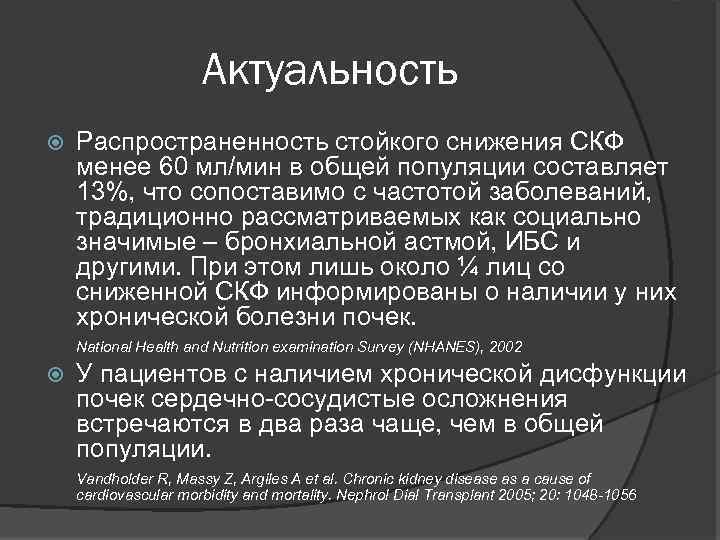 Актуальность

Распространенность стойкого снижения СКФ менее 60 мл/мин в общей популяции составляет 13%, что сопоставимо с частотой заболеваний, традиционно рассматриваемых как социально значимые – бронхиальной астмой, ИБС и другими. При этом лишь около ¼ лиц со сниженной СКФ информированы о наличии у них хронической болезни почек.

National Health and Nutrition examination Survey (NHANES), 2002

У пациентов с наличием хронической дисфункции почек сердечно-сосудистые осложнения встречаются в два раза чаще, чем в общей популяции.

Vandholder R, Massy Z, Argiles A et al. Chronic kidney disease as a cause of cardiovascular morbidity and mortality. Nephrol Dial Transplant 2005; 20: 1048-1056